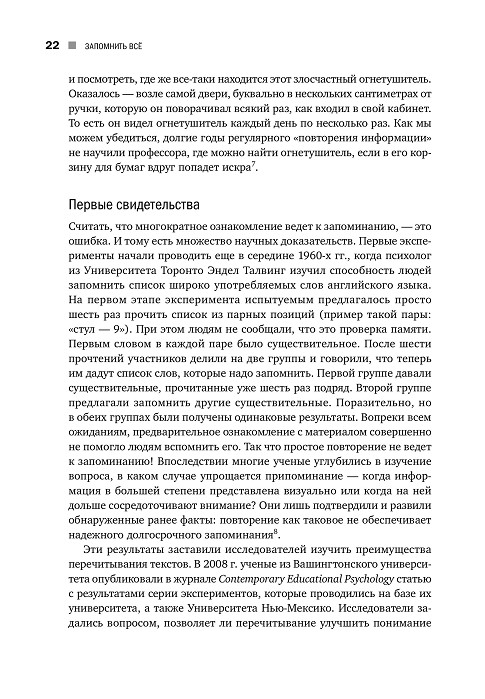 22 ЗАПОМНИТЬ ВСЁ

и посмотреть, где же все-таки находится этот злосчастный огнетушитель. Оказалось — возле самой двери, буквально в нескольких сантиметрах от ручки, которую он поворачивал всякий раз, как входил в свой кабинет. То есть он видел огнетушитель каждый день по несколько раз. Как мы можем убедиться, долгие годы регулярного «повторения информации» не научили профессора, где можно найти огнетушитель, если в его корзину для бумаг вдруг попадет искра$^7$.

Первые свидетельства

Считать, что многократное ознакомление ведет к запоминанию, — это ошибка. И тому есть множество научных доказательств. Первые эксперименты начали проводить еще в середине 1960-х гг., когда психолог из Университета Торонто Эндел Талвинг изучил способность людей запомнить список широко употребляемых слов английского языка. На первом этапе эксперимента испытуемым предлагалось просто шесть раз прочить список из парных позиций (пример такой пары: «стул — 9»). При этом людям не сообщали, что это проверка памяти. Первым словом в каждой паре было существительное. После шести прочтений участников делили на две группы и говорили, что теперь им дадут список слов, которые надо запомнить. Первой группе давали существительные, прочитанные уже шесть раз подряд. Второй группе предлагали запомнить другие существительные. Поразительно, но в обеих группах были получены одинаковые результаты. Вопреки всем ожиданиям, предварительное ознакомление с материалом совершенно не помогло людям вспомнить его. Так что простое повторение не ведет к запоминанию! Впоследствии многие ученые углубились в изучение вопроса, в каком случае упрощается припоминание — когда информация в большей степени представлена визуально или когда на ней дольше сосредоточивают внимание? Они лишь подтвердили и развили обнаруженные ранее факты: повторение как таковое не обеспечивает надежного долгосрочного запоминания$^8$.

Эти результаты заставили исследователей изучить преимущества перечитывания текстов. В 2008 г. ученые из Вашингтонского университета опубликовали в журнале Contemporary Educational Psychology статью с результатами серии экспериментов, которые проводились на базе их университета, а также Университета Нью-Мексико. Исследователи задались вопросом, позволяет ли перечитывание улучшить понимание